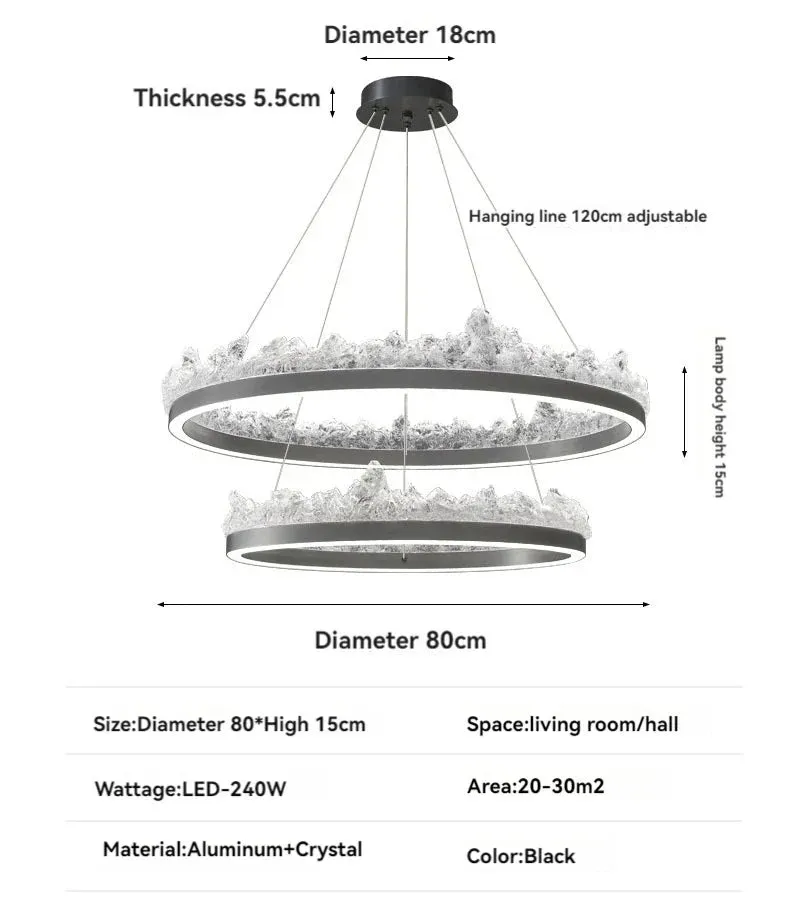 Diameter 18cm

Thickness 5.5cm

Hanging line 120cm adjustable

Lamp body height 15cm

Diameter 80cm

| Size:Diameter 80*High 15cm | Space:living room/hall |
|---|---|
| Wattage:LED-240W | Area:20-30m2 |
| Material:Aluminum+Crystal | Color:Black |